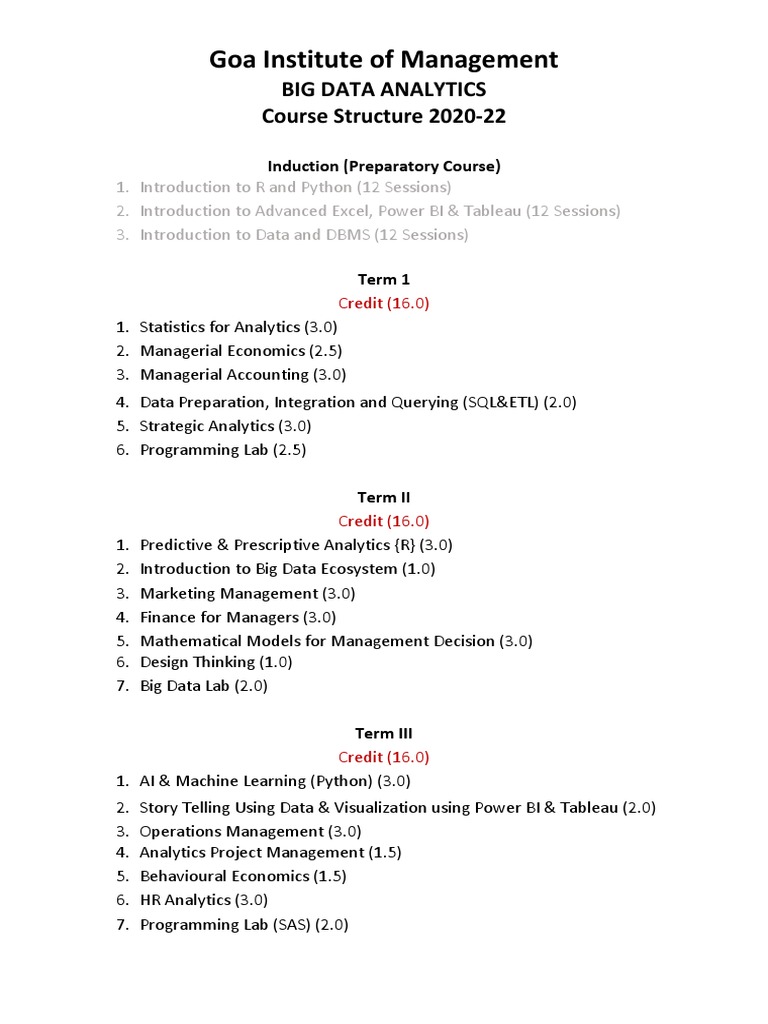 Goa Institute of Management
BIG DATA ANALYTICS
Course Structure 2020-22

Induction (Preparatory Course)
1. Introduction to R and Python (12 Sessions)
2. Introduction to Advanced Excel, Power BI & Tableau (12 Sessions)
3. Introduction to Data and DBMS (12 Sessions)

Term 1
Credit (16.0)
1. Statistics for Analytics (3.0)
2. Managerial Economics (2.5)
3. Managerial Accounting (3.0)
4. Data Preparation, Integration and Querying (SQL&ETL) (2.0)
5. Strategic Analytics (3.0)
6. Programming Lab (2.5)

Term II
Credit (16.0)
1. Predictive & Prescriptive Analytics {R} (3.0)
2. Introduction to Big Data Ecosystem (1.0)
3. Marketing Management (3.0)
4. Finance for Managers (3.0)
5. Mathematical Models for Management Decision (3.0)
6. Design Thinking (1.0)
7. Big Data Lab (2.0)

Term III
Credit (16.0)
1. AI & Machine Learning (Python) (3.0)
2. Story Telling Using Data & Visualization using Power BI & Tableau (2.0)
3. Operations Management (3.0)
4. Analytics Project Management (1.5)
5. Behavioural Economics (1.5)
6. HR Analytics (3.0)
7. Programming Lab (SAS) (2.0)